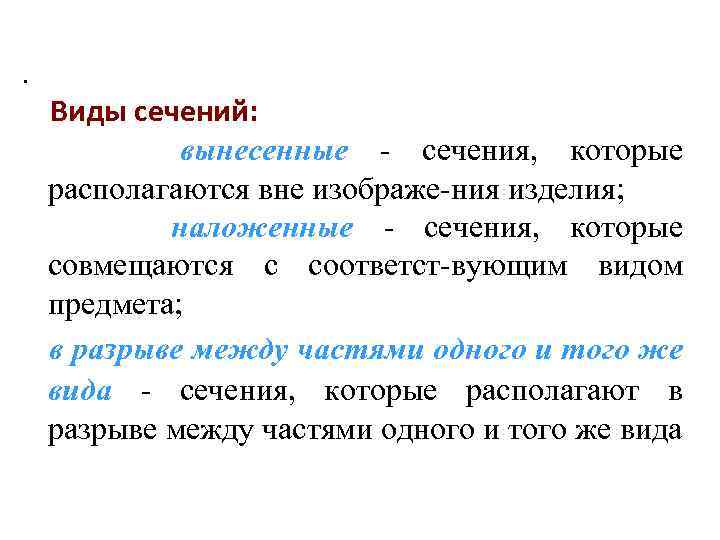 .

Виды сечений:

вынесенные - сечения, которые располагаются вне изображе-ния изделия;

наложенные - сечения, которые совмещаются с соответст-вующим видом предмета;

в разрыве между частями одного и того же вида - сечения, которые располагают в разрыве между частями одного и того же вида